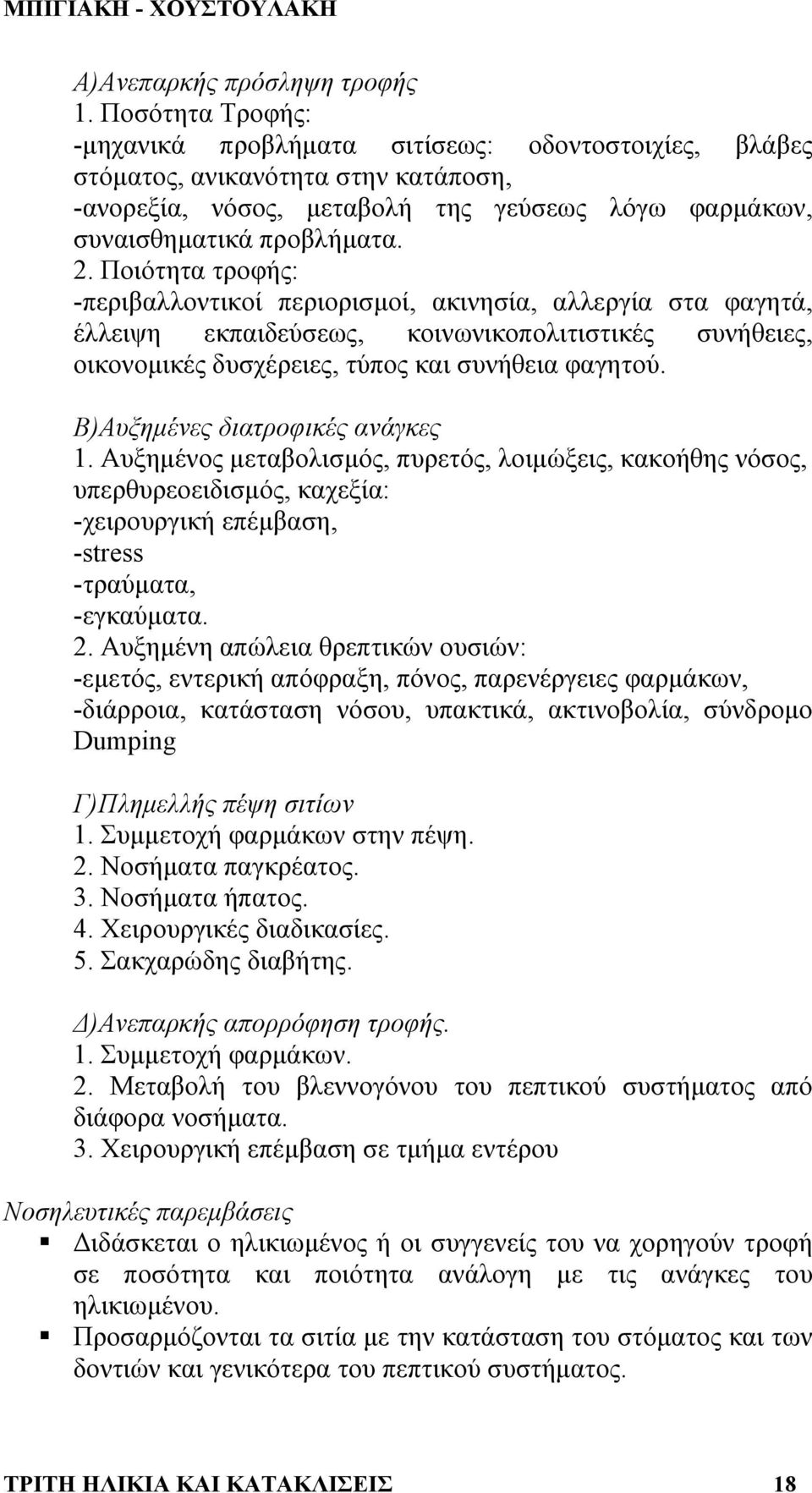 ΜΠΙΓΙΑΚΗ - ΧΟΥΣΤΟΥΛΑΚΗ

Α)Ανεπαρκής πρόσληψη τροφής
1. Ποσότητα Τροφής:
-μηχανικά προβλήματα σιτίσεως: οδοντοστοιχίες, βλάβες στόματος, ανικανότητα στην κατάποση,
-ανορεξία, νόσος, μεταβολή της γεύσεως λόγω φαρμάκων, συναισθηματικά προβλήματα.
2. Ποιότητα τροφής:
-περιβαλλοντικοί περιορισμοί, ακινησία, αλλεργία στα φαγητά, έλλειψη εκπαιδεύσεως, κοινωνικοπολιτιστικές συνήθειες, οικονομικές δυσχέρειες, τύπος και συνήθεια φαγητού.

Β)Αυξημένες διατροφικές ανάγκες
1. Αυξημένος μεταβολισμός, πυρετός, λοιμώξεις, κακοήθης νόσος, υπερθυρεοειδισμός, καχεξία:
-χειρουργική επέμβαση,
-stress
-τραύματα,
-εγκαύματα.
2. Αυξημένη απώλεια θρεπτικών ουσιών:
-εμετός, εντερική απόφραξη, πόνος, παρενέργειες φαρμάκων,
-διάρροια, κατάσταση νόσου, υπακτικά, ακτινοβολία, σύνδρομο Dumping

Γ)Πλημελλής πέψη σιτίων
1. Συμμετοχή φαρμάκων στην πέψη.
2. Νοσήματα παγκρέατος.
3. Νοσήματα ήπατος.
4. Χειρουργικές διαδικασίες.
5. Σακχαρώδης διαβήτης.

Δ)Ανεπαρκής απορρόφηση τροφής.
1. Συμμετοχή φαρμάκων.
2. Μεταβολή του βλεννογόνου του πεπτικού συστήματος από διάφορα νοσήματα.
3. Χειρουργική επέμβαση σε τμήμα εντέρου

Νοσηλευτικές παρεμβάσεις
▪ Διδάσκεται ο ηλικιωμένος ή οι συγγενείς του να χορηγούν τροφή σε ποσότητα και ποιότητα ανάλογη με τις ανάγκες του ηλικιωμένου.
▪ Προσαρμόζονται τα σιτία με την κατάσταση του στόματος και των δοντιών και γενικότερα του πεπτικού συστήματος.

ΤΡΙΤΗ ΗΛΙΚΙΑ ΚΑΙ ΚΑΤΑΚΛΙΣΕΙΣ 18